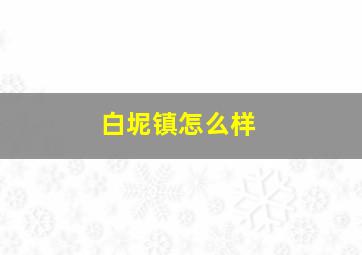 白坭镇怎么样